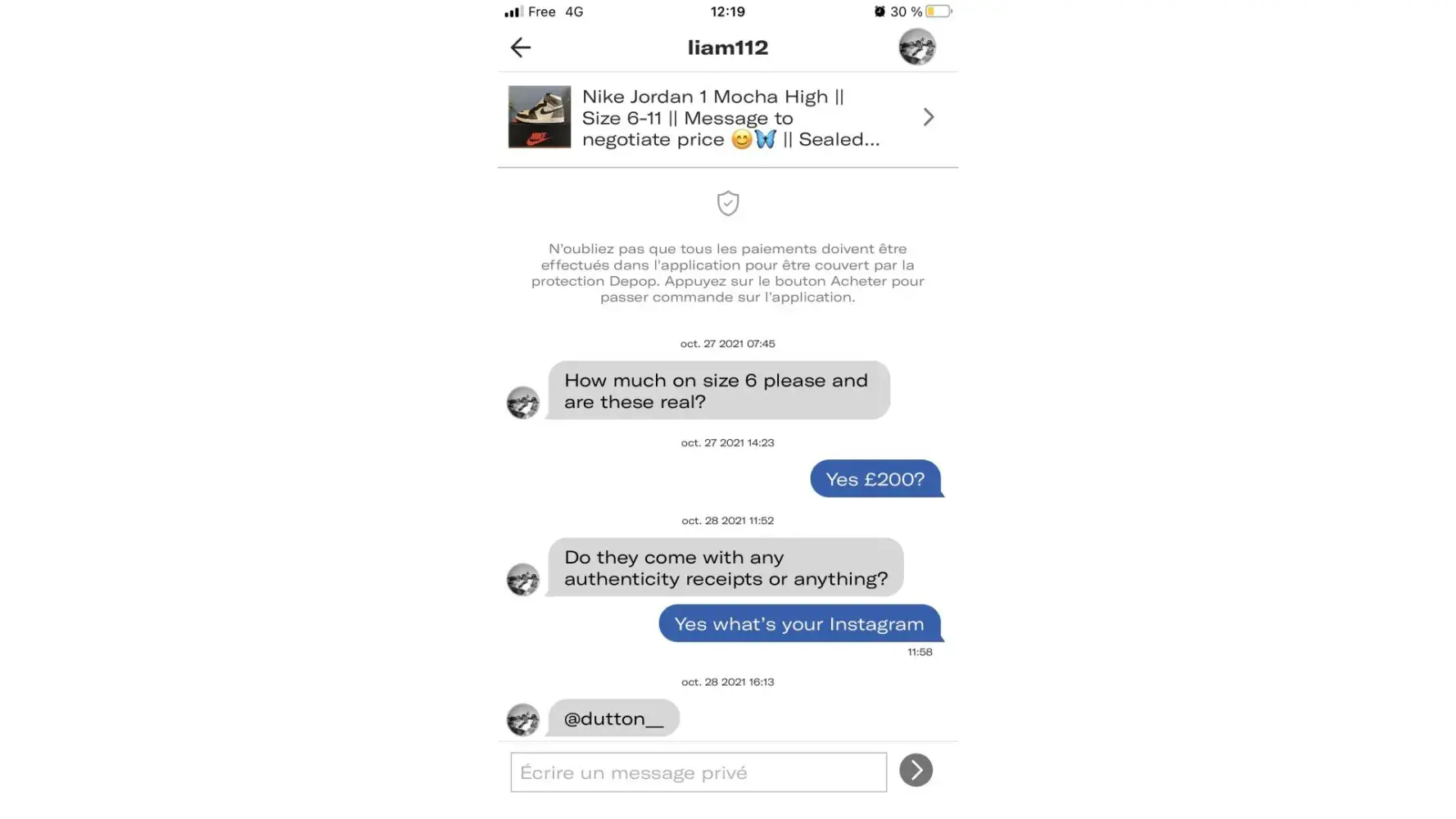 Free 4G 12:19 30 %

liam112

Nike Jordan 1 Mocha High || Size 6-11 || Message to negotiate price 😊🦋 || Sealed...

N'oubliez pas que tous les paiements doivent être effectués dans l'application pour être couvert par la protection Depop. Appuyez sur le bouton Acheter pour passer commande sur l'application.

oct. 27 2021 07:45

How much on size 6 please and are these real?

oct. 27 2021 14:23

Yes £200?

oct. 28 2021 11:52

Do they come with any authenticity receipts or anything?

Yes what's your Instagram

11:58

oct. 28 2021 16:13

@dutton__

Écrire un message privé